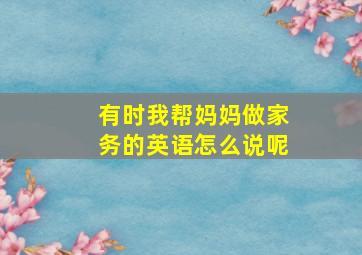 有时我帮妈妈做家务的英语怎么说呢